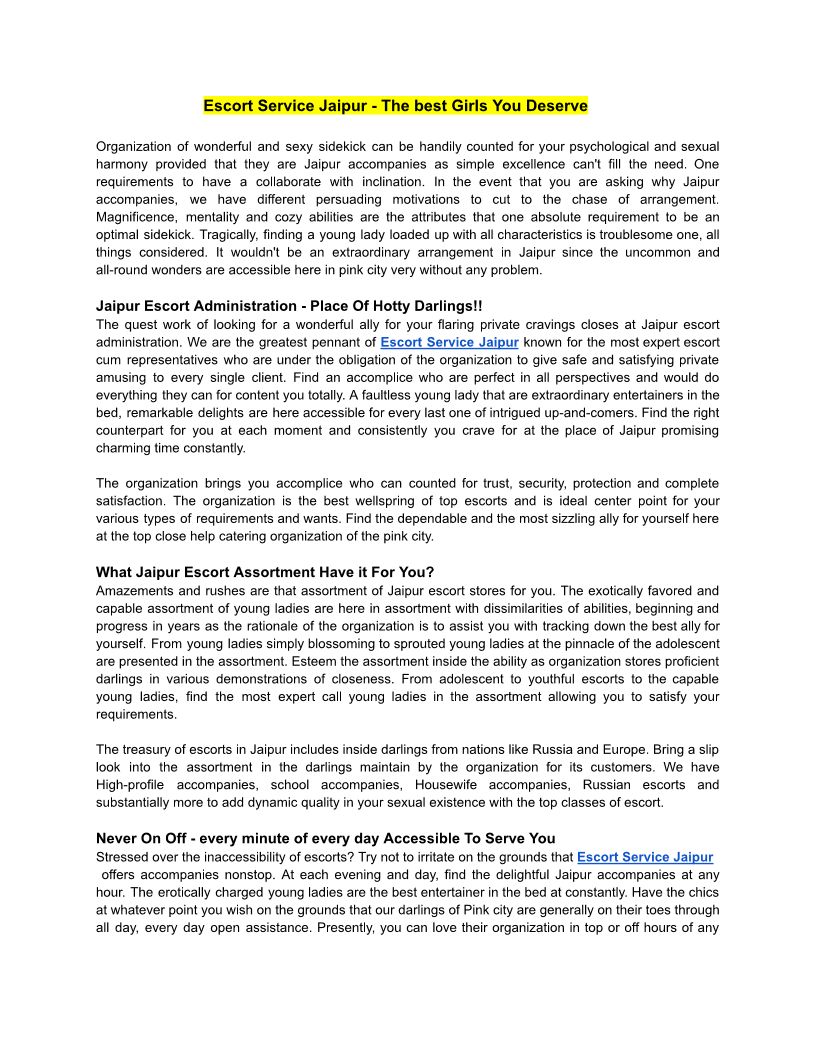 Escort Service Jaipur - The best Girls You Deserve

Organization of wonderful and sexy sidekick can be handily counted for your psychological and sexual harmony provided that they are Jaipur accompanies as simple excellence can't fill the need. One requirements to have a collaborate with inclination. In the event that you are asking why Jaipur accompanies, we have different persuading motivations to cut to the chase of arrangement. Magnificence, mentality and cozy abilities are the attributes that one absolute requirement to be an optimal sidekick. Tragically, finding a young lady loaded up with all characteristics is troublesome one, all things considered. It wouldn't be an extraordinary arrangement in Jaipur since the uncommon and all-round wonders are accessible here in pink city very without any problem.

Jaipur Escort Administration - Place Of Hotty Darlings!!
The quest work of looking for a wonderful ally for your flaring private cravings closes at Jaipur escort administration. We are the greatest pennant of Escort Service Jaipur known for the most expert escort cum representatives who are under the obligation of the organization to give safe and satisfying private amusing to every single client. Find an accomplice who are perfect in all perspectives and would do everything they can for content you totally. A faultless young lady that are extraordinary entertainers in the bed, remarkable delights are here accessible for every last one of intrigued up-and-comers. Find the right counterpart for you at each moment and consistently you crave for at the place of Jaipur promising charming time constantly.

The organization brings you accomplice who can counted for trust, security, protection and complete satisfaction. The organization is the best wellspring of top escorts and is ideal center point for your various types of requirements and wants. Find the dependable and the most sizzling ally for yourself here at the top close help catering organization of the pink city.

What Jaipur Escort Assortment Have it For You?
Amazements and rushes are that assortment of Jaipur escort stores for you. The exotically favored and capable assortment of young ladies are here in assortment with dissimilarities of abilities, beginning and progress in years as the rationale of the organization is to assist you with tracking down the best ally for yourself. From young ladies simply blossoming to sprouted young ladies at the pinnacle of the adolescent are presented in the assortment. Esteem the assortment inside the ability as organization stores proficient darlings in various demonstrations of closeness. From adolescent to youthful escorts to the capable young ladies, find the most expert call young ladies in the assortment allowing you to satisfy your requirements.

The treasury of escorts in Jaipur includes inside darlings from nations like Russia and Europe. Bring a slip look into the assortment in the darlings maintain by the organization for its customers. We have High-profile accompanies, school accompanies, Housewife accompanies, Russian escorts and substantially more to add dynamic quality in your sexual existence with the top classes of escort.

Never On Off - every minute of every day Accessible To Serve You
Stressed over the inaccessibility of escorts? Try not to irritate on the grounds that Escort Service Jaipur offers accompanies nonstop. At each evening and day, find the delightful Jaipur accompanies at any hour. The erotically charged young ladies are the best entertainer in the bed at constantly. Have the chics at whatever point you wish on the grounds that our darlings of Pink city are generally on their toes through all day, every day open assistance. Presently, you can love their organization in top or off hours of any